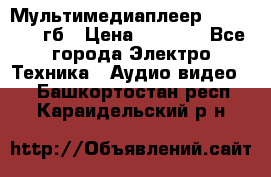 Мультимедиаплеер гб Цена Все города Электро Техника Аудио видео Башкортостан респ Караидельский р н

http://Объявлений.сайт